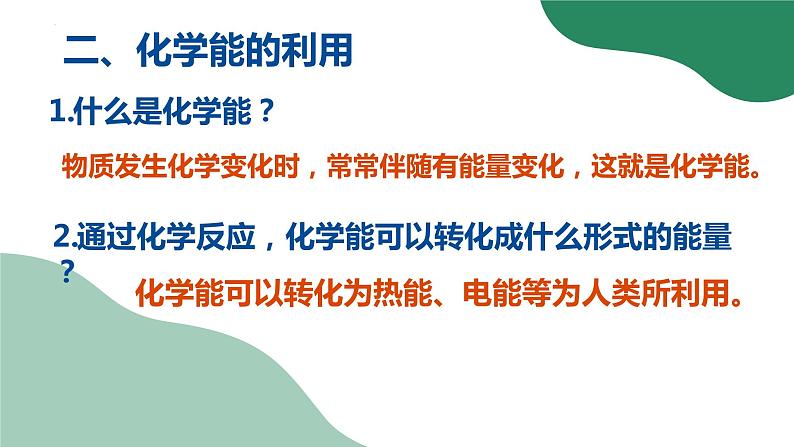 二、化学能的利用

1.什么是化学能？

物质发生化学变化时，常常伴随有能量变化，这就是化学能。

2.通过化学反应，化学能可以转化成什么形式的能量？

化学能可以转化为热能、电能等为人类所利用。